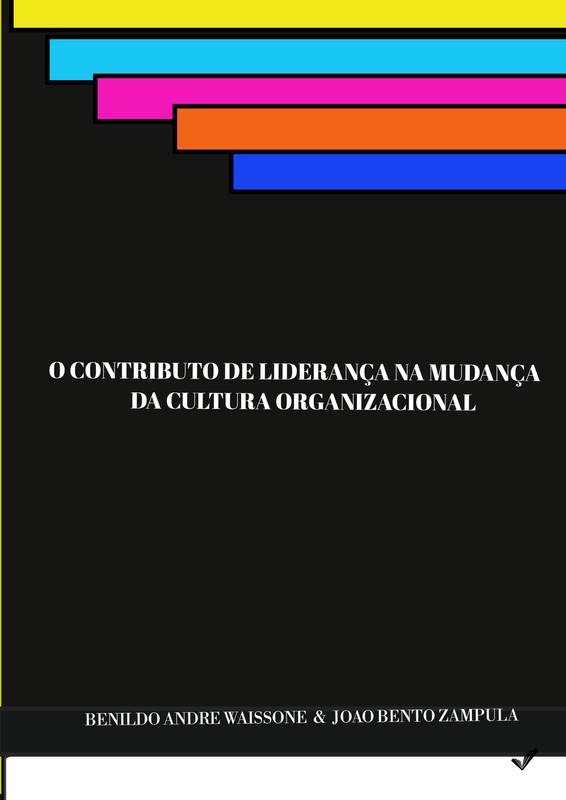 O CONTRIBUTO DE LIDERANÇA NA MUDANÇA DA CULTURA ORGANIZACIONAL

BENILDO ANDRE WAISSONE & JOAO BENTO ZAMPULA